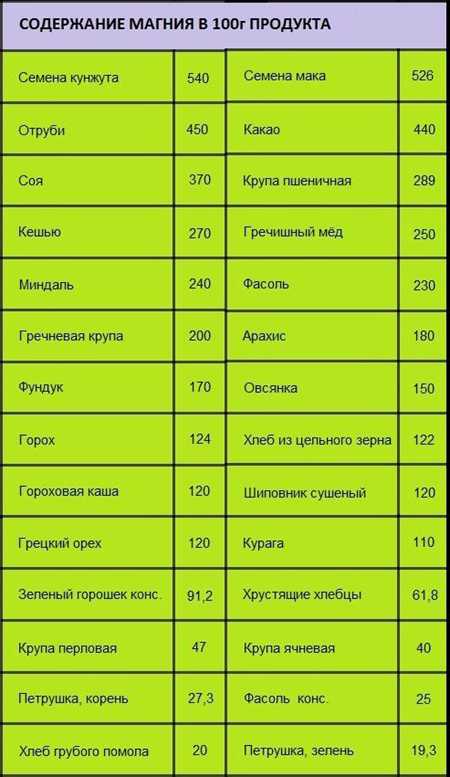 СОДЕРЖАНИЕ МАГНИЯ В 100г ПРОДУКТА

| | | | |
|---|---|---|---|
| Семена кунжута | 540 | Семена мака | 526 |
| Отруби | 450 | Какао | 440 |
| Соя | 370 | Крупа пшеничная | 289 |
| Кешью | 270 | Гречишный мёд | 250 |
| Миндаль | 240 | Фасоль | 230 |
| Гречневая крупа | 200 | Арахис | 180 |
| Фундук | 170 | Овсянка | 150 |
| Горох | 124 | Хлеб из цельного зерна | 122 |
| Гороховая каша | 120 | Шиповник сушеный | 120 |
| Грецкий орех | 120 | Курага | 110 |
| Зеленый горошек конс. | 91,2 | Хрустящие хлебцы | 61,8 |
| Крупа перловая | 47 | Крупа ячневая | 40 |
| Петрушка, корень | 27,3 | Фасоль конс. | 25 |
| Хлеб грубого помола | 20 | Петрушка, зелень | 19,3 |